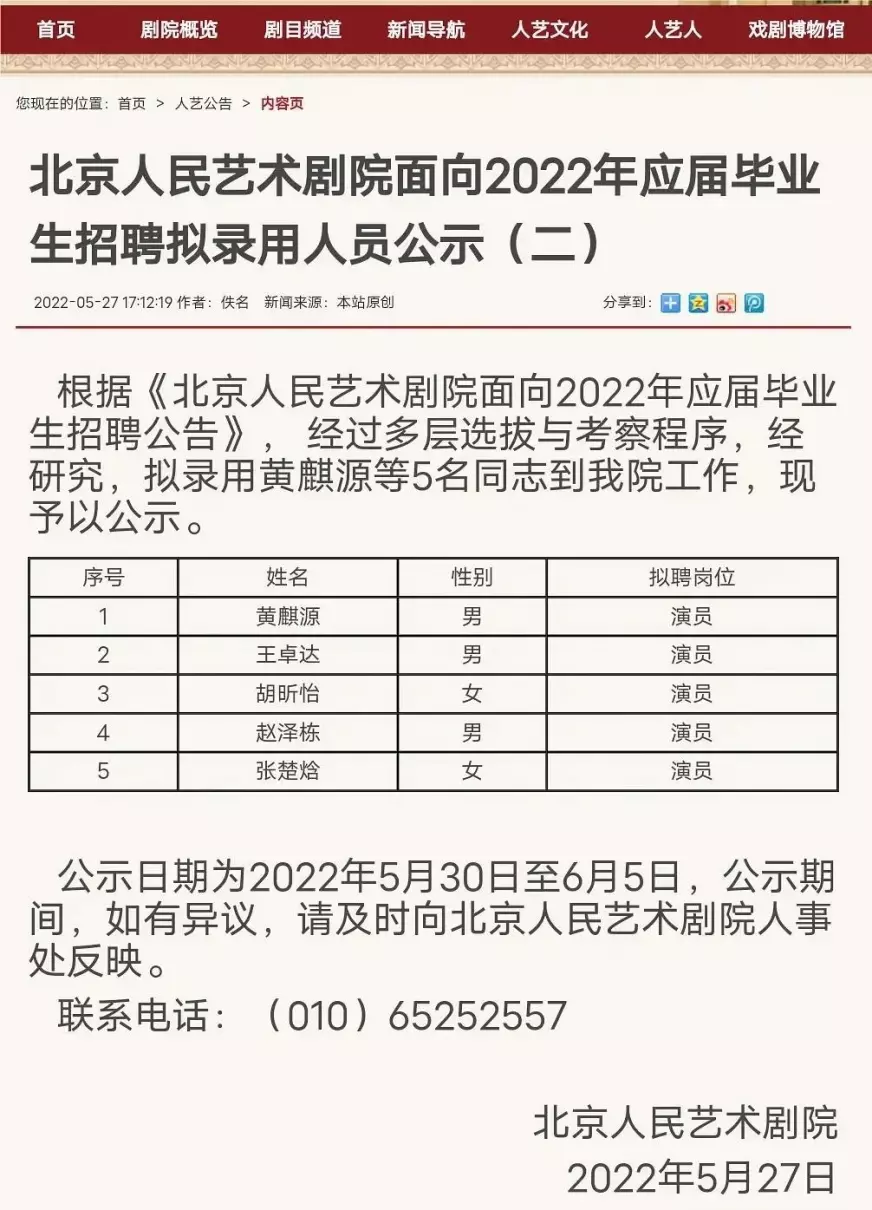 首页　剧院概览　剧目频道　新闻导航　人艺文化　人艺人　戏剧博物馆

您现在的位置：首页 > 人艺公告 > 内容页

北京人民艺术剧院面向2022年应届毕业生招聘拟录用人员公示（二）

2022-05-27 17:12:19 作者：佚名　新闻来源：本站原创　　分享到：

根据《北京人民艺术剧院面向2022年应届毕业生招聘公告》，经过多层选拔与考察程序，经研究，拟录用黄麒源等5名同志到我院工作，现予以公示。

| 序号 | 姓名 | 性别 | 拟聘岗位 |
|---|---|---|---|
| 1 | 黄麒源 | 男 | 演员 |
| 2 | 王卓达 | 男 | 演员 |
| 3 | 胡昕怡 | 女 | 演员 |
| 4 | 赵泽栋 | 男 | 演员 |
| 5 | 张楚焓 | 女 | 演员 |

公示日期为2022年5月30日至6月5日，公示期间，如有异议，请及时向北京人民艺术剧院人事处反映。

联系电话：（010）65252557

北京人民艺术剧院
2022年5月27日